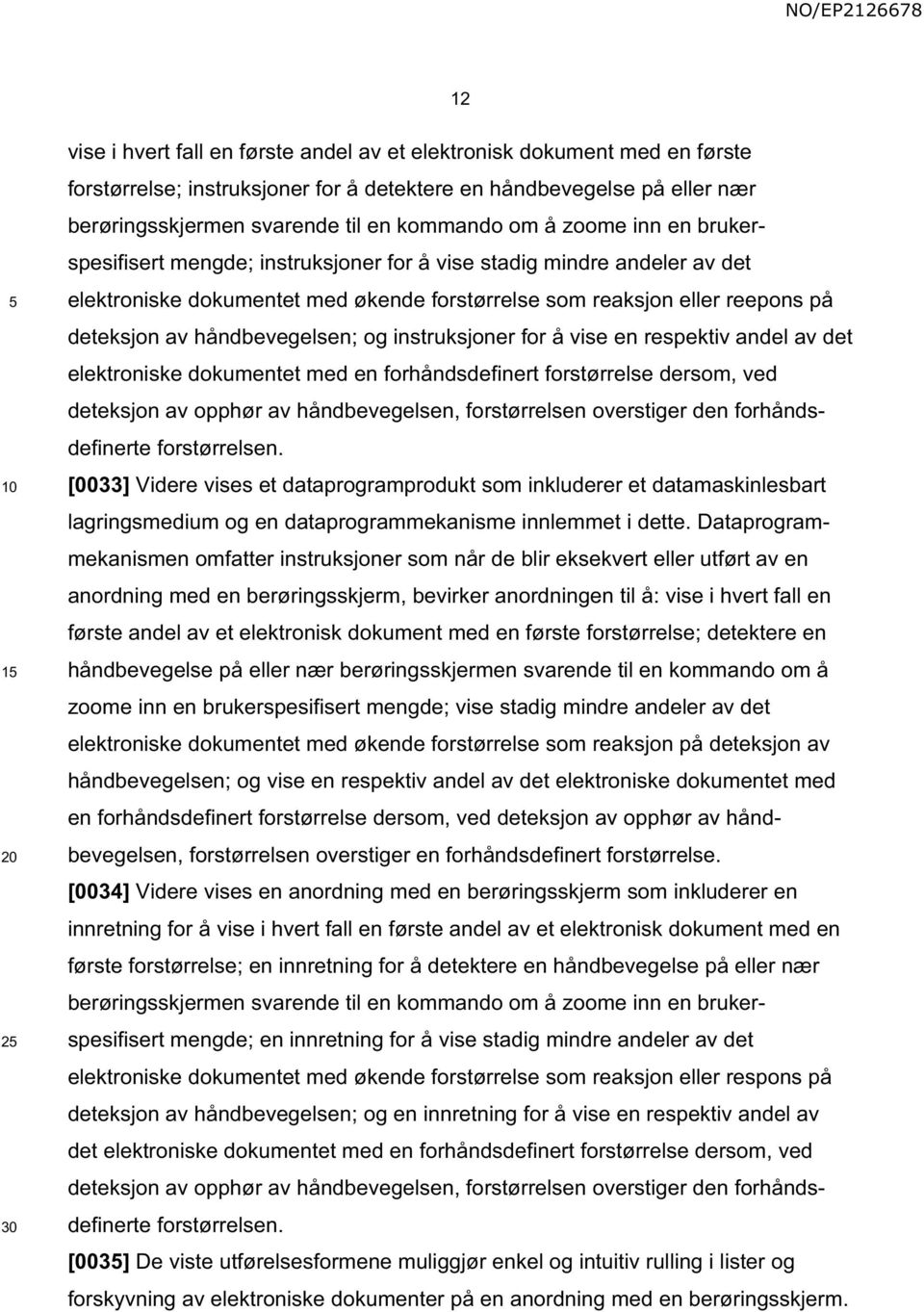 NO/EP2126678

12

vise i hvert fall en første andel av et elektronisk dokument med en første forstørrelse; instruksjoner for å detektere en håndbevegelse på eller nær berøringsskjermen svarende til en kommando om å zoome inn en brukerspesifisert mengde; instruksjoner for å vise stadig mindre andeler av det elektroniske dokumentet med økende forstørrelse som reaksjon eller reepons på deteksjon av håndbevegelsen; og instruksjoner for å vise en respektiv andel av det elektroniske dokumentet med en forhåndsdefinert forstørrelse dersom, ved deteksjon av opphør av håndbevegelsen, forstørrelsen overstiger den forhåndsdefinerte forstørrelsen.

[0033] Videre vises et dataprogramprodukt som inkluderer et datamaskinlesbart lagringsmedium og en dataprogrammekanisme innlemmet i dette. Dataprogrammekanismen omfatter instruksjoner som når de blir eksekvert eller utført av en anordning med en berøringsskjerm, bevirker anordningen til å: vise i hvert fall en første andel av et elektronisk dokument med en første forstørrelse; detektere en håndbevegelse på eller nær berøringsskjermen svarende til en kommando om å zoome inn en brukerspesifisert mengde; vise stadig mindre andeler av det elektroniske dokumentet med økende forstørrelse som reaksjon på deteksjon av håndbevegelsen; og vise en respektiv andel av det elektroniske dokumentet med en forhåndsdefinert forstørrelse dersom, ved deteksjon av opphør av håndbevegelsen, forstørrelsen overstiger en forhåndsdefinert forstørrelse.

[0034] Videre vises en anordning med en berøringsskjerm som inkluderer en innretning for å vise i hvert fall en første andel av et elektronisk dokument med en første forstørrelse; en innretning for å detektere en håndbevegelse på eller nær berøringsskjermen svarende til en kommando om å zoome inn en brukerspesifisert mengde; en innretning for å vise stadig mindre andeler av det elektroniske dokumentet med økende forstørrelse som reaksjon eller respons på deteksjon av håndbevegelsen; og en innretning for å vise en respektiv andel av det elektroniske dokumentet med en forhåndsdefinert forstørrelse dersom, ved deteksjon av opphør av håndbevegelsen, forstørrelsen overstiger den forhåndsdefinerte forstørrelsen.

[0035] De viste utførelsesformene muliggjør enkel og intuitiv rulling i lister og forskyvning av elektroniske dokumenter på en anordning med en berøringsskjerm.

5

10

15

20

25

30